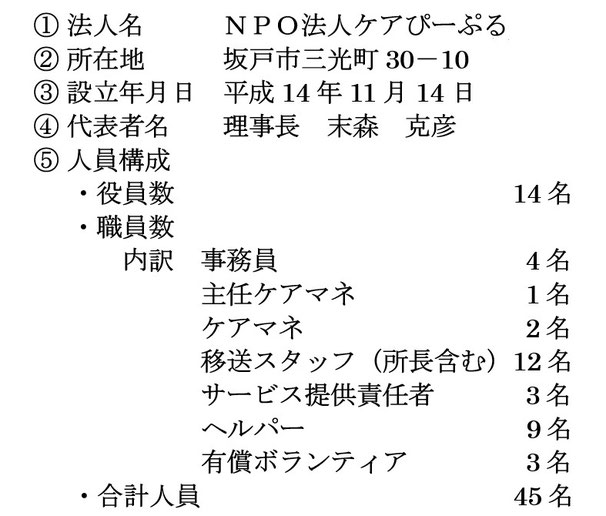 ① 法人名　　　ＮＰＯ法人ケアぴーぷる
② 所在地　　　坂戸市三光町 30－10
③ 設立年月日　平成 14 年 11 月 14 日
④ 代表者名　　理事長　末森　克彦
⑤ 人員構成
・役員数　14 名
・職員数
内訳　事務員　4 名
主任ケアマネ　1 名
ケアマネ　2 名
移送スタッフ（所長含む）12 名
サービス提供責任者　3 名
ヘルパー　9 名
有償ボランティア　3 名
・合計人員　45 名